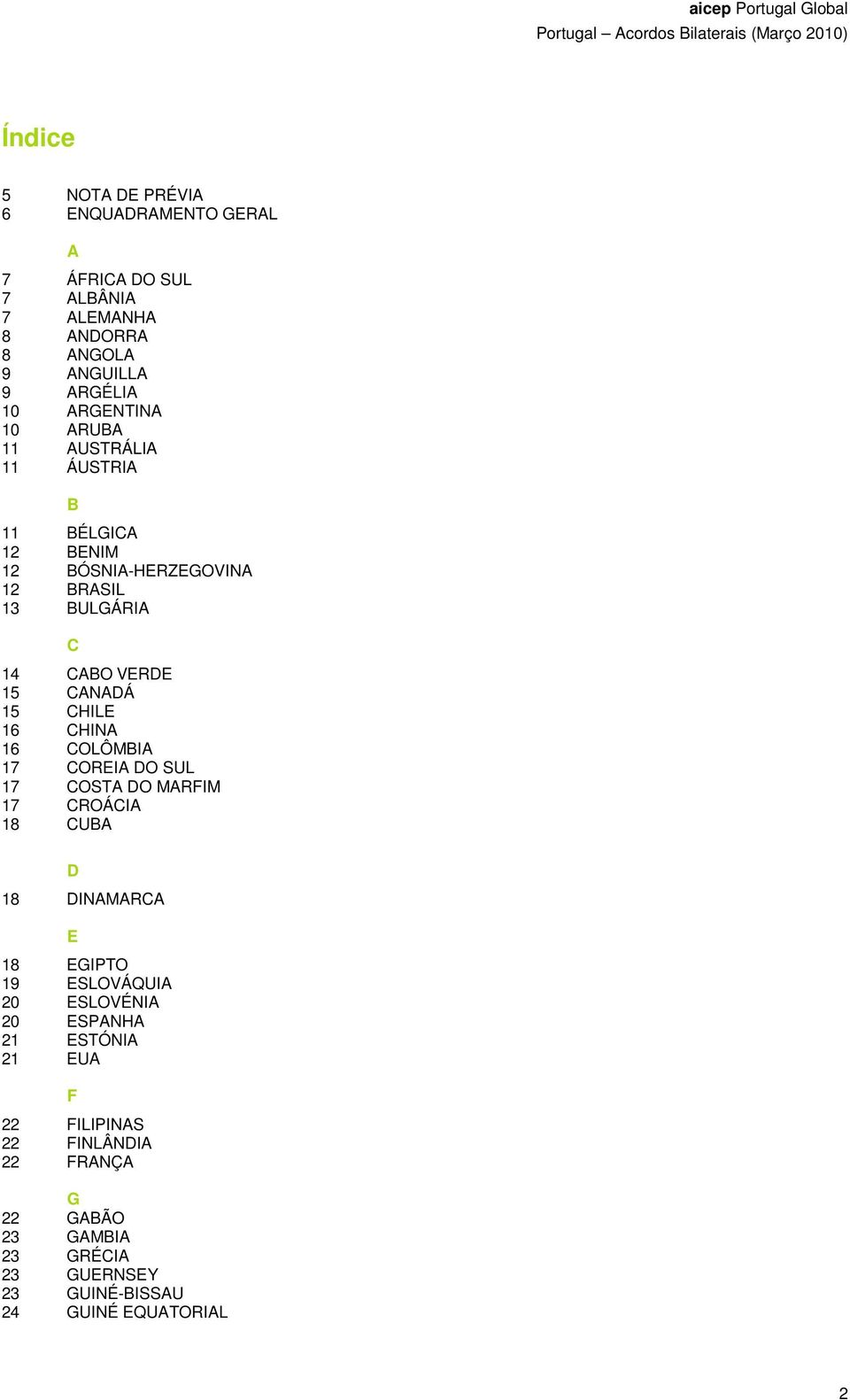 aicep Portugal Global
Portugal – Acordos Bilaterais (Março 2010)

Índice

5 NOTA DE PRÉVIA
6 ENQUADRAMENTO GERAL

A

7 ÁFRICA DO SUL
7 ALBÂNIA
7 ALEMANHA
8 ANDORRA
8 ANGOLA
9 ANGUILLA
9 ARGÉLIA
10 ARGENTINA
10 ARUBA
11 AUSTRÁLIA
11 ÁUSTRIA

B

11 BÉLGICA
12 BENIM
12 BÓSNIA-HERZEGOVINA
12 BRASIL
13 BULGÁRIA

C

14 CABO VERDE
15 CANADÁ
15 CHILE
16 CHINA
16 COLÔMBIA
17 COREIA DO SUL
17 COSTA DO MARFIM
17 CROÁCIA
18 CUBA

D

18 DINAMARCA

E

18 EGIPTO
19 ESLOVÁQUIA
20 ESLOVÉNIA
20 ESPANHA
21 ESTÓNIA
21 EUA

F

22 FILIPINAS
22 FINLÂNDIA
22 FRANÇA

G

22 GABÃO
23 GAMBIA
23 GRÉCIA
23 GUERNSEY
23 GUINÉ-BISSAU
24 GUINÉ EQUATORIAL

2